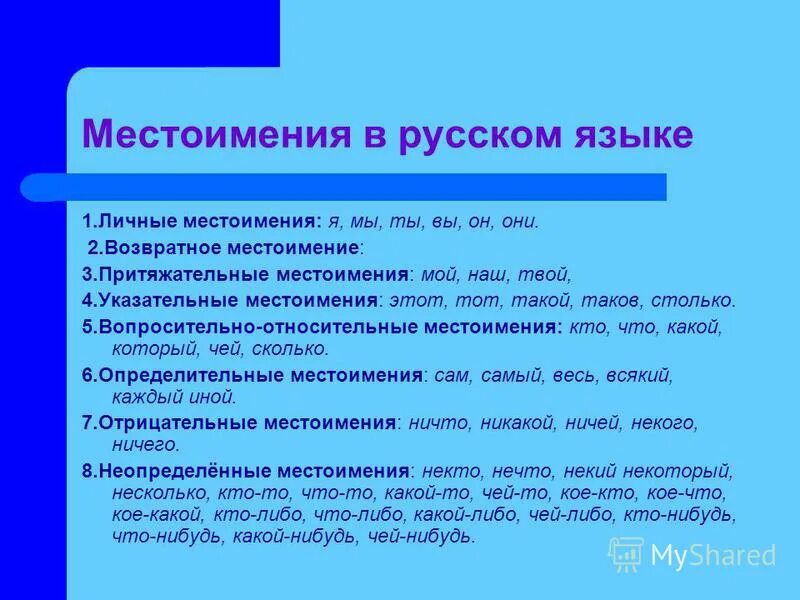 Местоимения в русском языке

1.Личные местоимения: я, мы, ты, вы, он, они.

2.Возвратное местоимение:

3.Притяжательные местоимения: мой, наш, твой,

4.Указательные местоимения: этот, тот, такой, таков, столько.

5.Вопросительно-относительные местоимения: кто, что, какой, который, чей, сколько.

6.Определительные местоимения: сам, самый, весь, всякий, каждый иной.

7.Отрицательные местоимения: ничто, никакой, ничей, некого, ничего.

8.Неопределённые местоимения: некто, нечто, некий некоторый, несколько, кто-то, что-то, какой-то, чей-то, кое-кто, кое-что, кое-какой, кто-либо, что-либо, какой-либо, чей-либо, кто-нибудь, что-нибудь, какой-нибудь, чей-нибудь.

MyShared